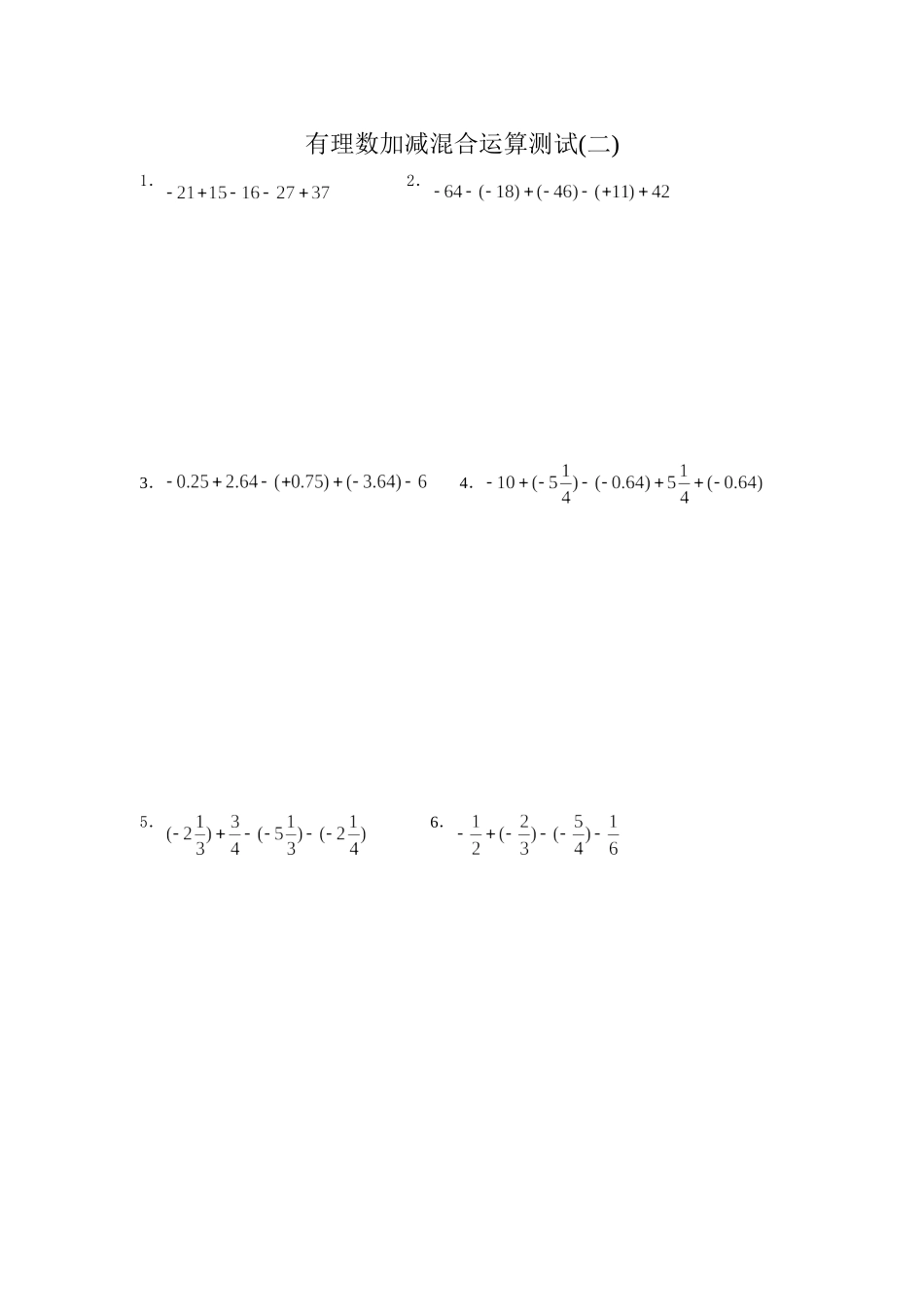 有理数加减混合运算测试(二)

1. $-21+15-16-27+37$ 2. $-64-(-18)+(-46)-(+11)+42$

3. $-0.25+2.64-(+0.75)+(-3.64)-6$ 4. $-10+(-5\frac{1}{4})-(-0.64)+5\frac{1}{4}+(-0.64)$

5. $(-2\frac{1}{3})+\frac{3}{4}-(-5\frac{1}{3})-(-2\frac{1}{4})$ 6. $-\frac{1}{2}+(-\frac{2}{3})-(-\frac{5}{4})-\frac{1}{6}$